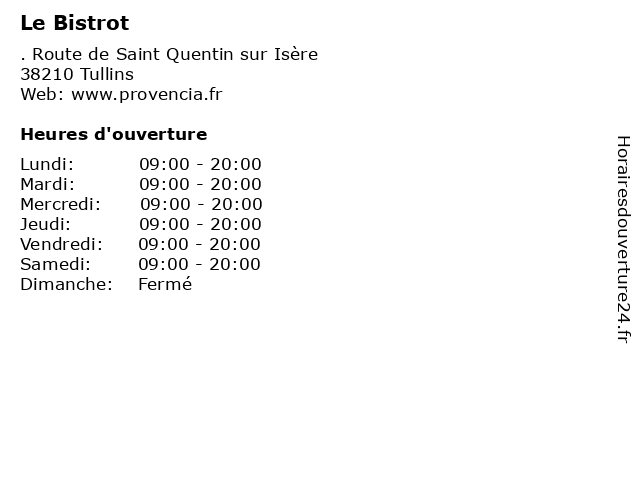 Le Bistrot

. Route de Saint Quentin sur Isère
38210 Tullins
Web: www.provencia.fr

Heures d'ouverture

| | |
|---|---|
| Lundi: | 09:00 - 20:00 |
| Mardi: | 09:00 - 20:00 |
| Mercredi: | 09:00 - 20:00 |
| Jeudi: | 09:00 - 20:00 |
| Vendredi: | 09:00 - 20:00 |
| Samedi: | 09:00 - 20:00 |
| Dimanche: | Fermé |

Horairesdouverture24.fr